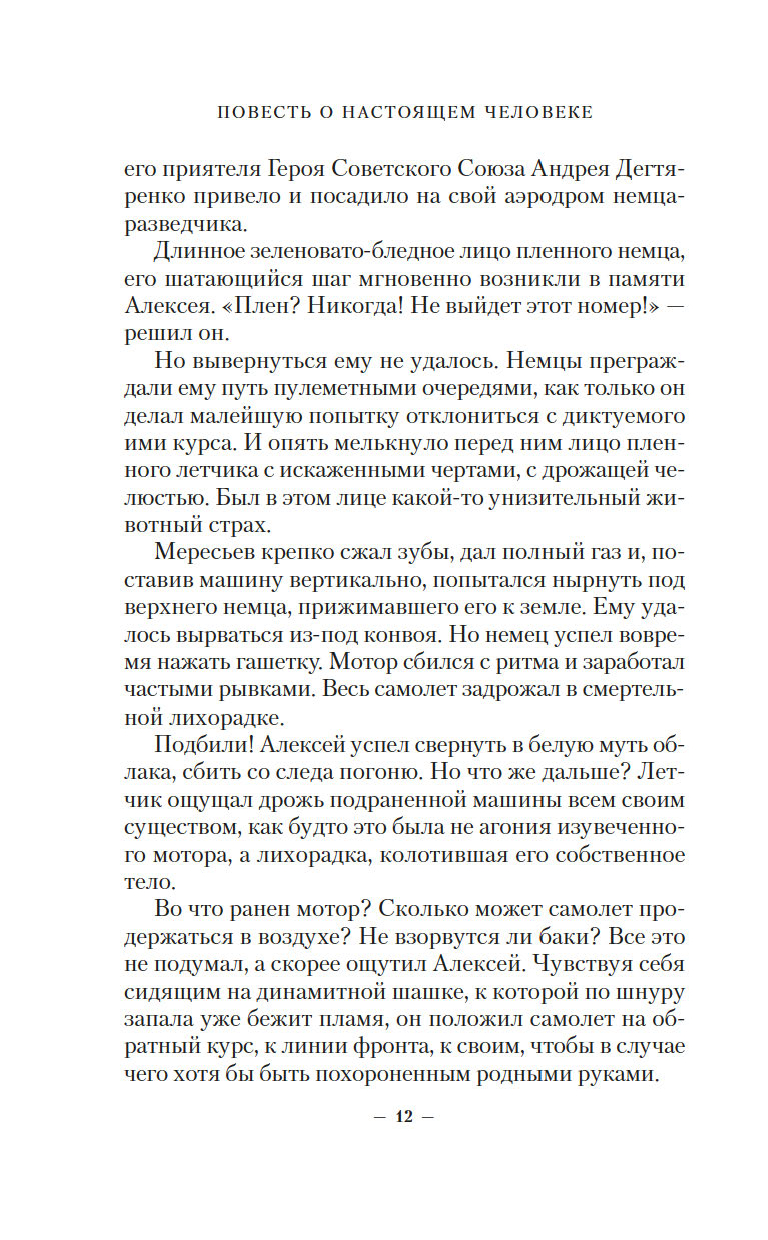 ПОВЕСТЬ О НАСТОЯЩЕМ ЧЕЛОВЕКЕ

его приятеля Героя Советского Союза Андрея Дегтяренко привело и посадило на свой аэродром немца-разведчика.

Длинное зеленовато-бледное лицо пленного немца, его шатающийся шаг мгновенно возникли в памяти Алексея. «Плен? Никогда! Не выйдет этот номер!» — решил он.

Но вывернуться ему не удалось. Немцы преграждали ему путь пулеметными очередями, как только он делал малейшую попытку отклониться с диктуемого ими курса. И опять мелькнуло перед ним лицо пленного летчика с искаженными чертами, с дрожащей челюстью. Был в этом лице какой-то унизительный животный страх.

Мересьев крепко сжал зубы, дал полный газ и, поставив машину вертикально, попытался нырнуть под верхнего немца, прижимавшего его к земле. Ему удалось вырваться из-под конвоя. Но немец успел вовремя нажать гашетку. Мотор сбился с ритма и заработал частыми рывками. Весь самолет задрожал в смертельной лихорадке.

Подбили! Алексей успел свернуть в белую муть облака, сбить со следа погоню. Но что же дальше? Летчик ощущал дрожь подраненной машины всем своим существом, как будто это была не агония изувеченного мотора, а лихорадка, колотившая его собственное тело.

Во что ранен мотор? Сколько может самолет продержаться в воздухе? Не взорвутся ли баки? Все это не подумал, а скорее ощутил Алексей. Чувствуя себя сидящим на динамитной шашке, к которой по шнуру запала уже бежит пламя, он положил самолет на обратный курс, к линии фронта, к своим, чтобы в случае чего хотя бы быть похороненным родными руками.

— 12 —